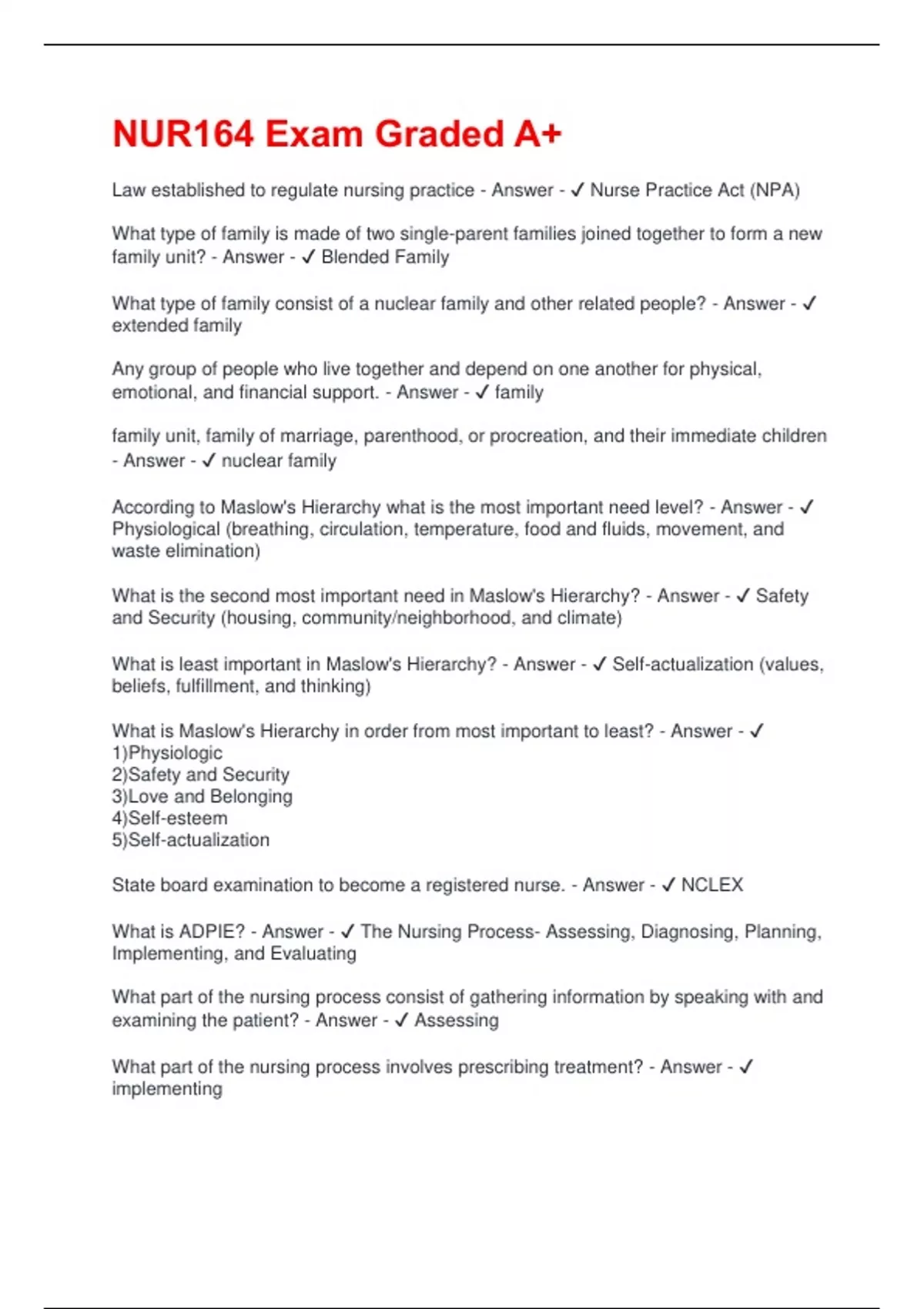 NUR164 Exam Graded A+

Law established to regulate nursing practice - Answer - ✓ Nurse Practice Act (NPA)

What type of family is made of two single-parent families joined together to form a new family unit? - Answer - ✓ Blended Family

What type of family consist of a nuclear family and other related people? - Answer - ✓ extended family

Any group of people who live together and depend on one another for physical, emotional, and financial support. - Answer - ✓ family

family unit, family of marriage, parenthood, or procreation, and their immediate children - Answer - ✓ nuclear family

According to Maslow's Hierarchy what is the most important need level? - Answer - ✓ Physiological (breathing, circulation, temperature, food and fluids, movement, and waste elimination)

What is the second most important need in Maslow's Hierarchy? - Answer - ✓ Safety and Security (housing, community/neighborhood, and climate)

What is least important in Maslow's Hierarchy? - Answer - ✓ Self-actualization (values, beliefs, fulfillment, and thinking)

What is Maslow's Hierarchy in order from most important to least? - Answer - ✓
1)Physiologic
2)Safety and Security
3)Love and Belonging
4)Self-esteem
5)Self-actualization

State board examination to become a registered nurse. - Answer - ✓ NCLEX

What is ADPIE? - Answer - ✓ The Nursing Process- Assessing, Diagnosing, Planning, Implementing, and Evaluating

What part of the nursing process consist of gathering information by speaking with and examining the patient? - Answer - ✓ Assessing

What part of the nursing process involves prescribing treatment? - Answer - ✓ implementing